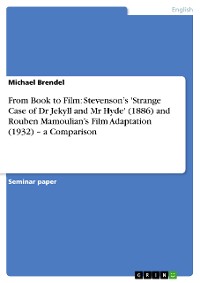 English

Michael Brendel

From Book to Film: Stevenson's 'Strange Case of Dr Jekyll and Mr Hyde' (1886) and Rouben Mamoulian's Film Adaptation (1932) – a Comparison

Seminar paper

GRIN